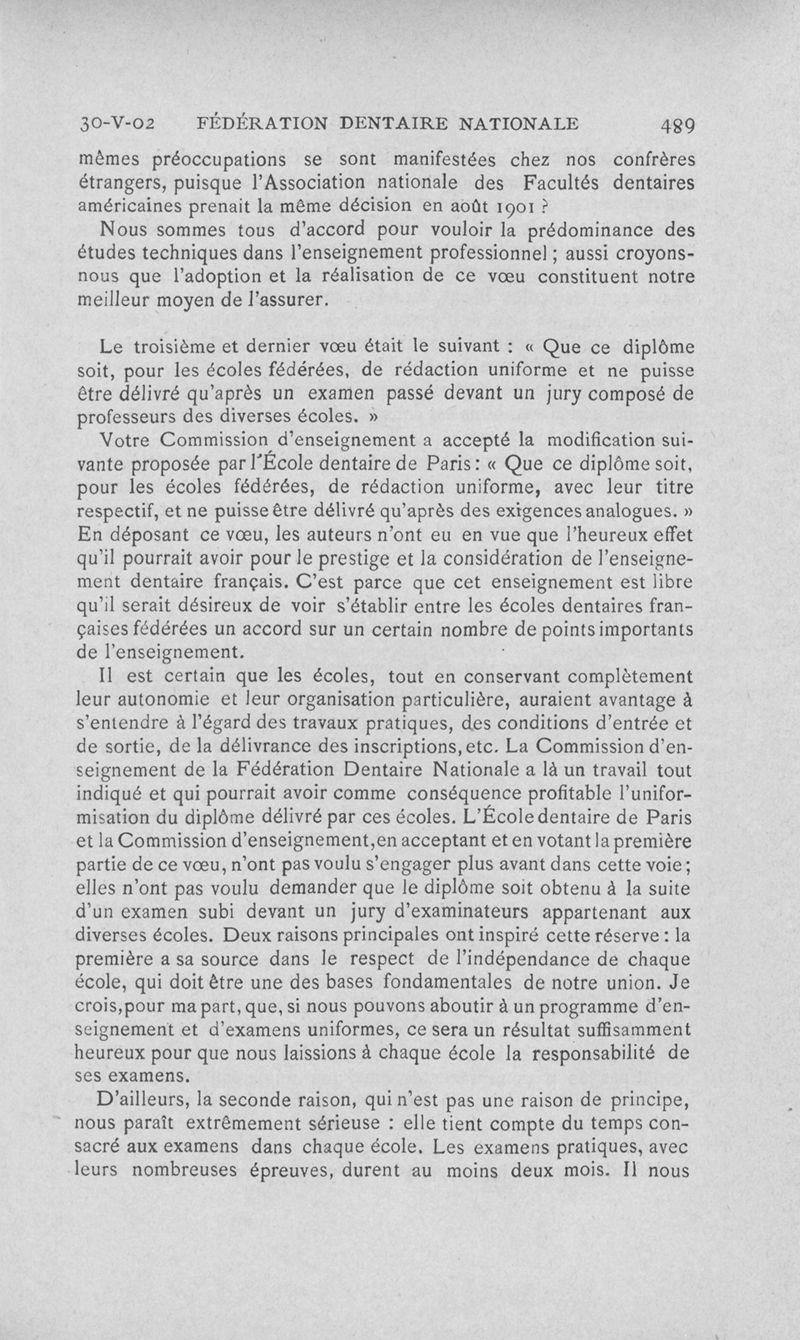 30-V-02 FÉDÉRATION DENTAIRE NATIONALE 489

mêmes préoccupations se sont manifestées chez nos confrères étrangers, puisque l'Association nationale des Facultés dentaires américaines prenait la même décision en août 1901 ?

Nous sommes tous d'accord pour vouloir la prédominance des études techniques dans l'enseignement professionnel ; aussi croyons-nous que l'adoption et la réalisation de ce vœu constituent notre meilleur moyen de l'assurer.

Le troisième et dernier vœu était le suivant : « Que ce diplôme soit, pour les écoles fédérées, de rédaction uniforme et ne puisse être délivré qu'après un examen passé devant un jury composé de professeurs des diverses écoles. »

Votre Commission d'enseignement a accepté la modification suivante proposée par l'École dentaire de Paris : « Que ce diplôme soit, pour les écoles fédérées, de rédaction uniforme, avec leur titre respectif, et ne puisse être délivré qu'après des exigences analogues. » En déposant ce vœu, les auteurs n'ont eu en vue que l'heureux effet qu'il pourrait avoir pour le prestige et la considération de l'enseignement dentaire français. C'est parce que cet enseignement est libre qu'il serait désireux de voir s'établir entre les écoles dentaires françaises fédérées un accord sur un certain nombre de points importants de l'enseignement.

Il est certain que les écoles, tout en conservant complètement leur autonomie et leur organisation particulière, auraient avantage à s'entendre à l'égard des travaux pratiques, des conditions d'entrée et de sortie, de la délivrance des inscriptions, etc. La Commission d'enseignement de la Fédération Dentaire Nationale a là un travail tout indiqué et qui pourrait avoir comme conséquence profitable l'uniformisation du diplôme délivré par ces écoles. L'École dentaire de Paris et la Commission d'enseignement, en acceptant et en votant la première partie de ce vœu, n'ont pas voulu s'engager plus avant dans cette voie ; elles n'ont pas voulu demander que le diplôme soit obtenu à la suite d'un examen subi devant un jury d'examinateurs appartenant aux diverses écoles. Deux raisons principales ont inspiré cette réserve : la première a sa source dans le respect de l'indépendance de chaque école, qui doit être une des bases fondamentales de notre union. Je crois, pour ma part, que, si nous pouvons aboutir à un programme d'enseignement et d'examens uniformes, ce sera un résultat suffisamment heureux pour que nous laissions à chaque école la responsabilité de ses examens.

D'ailleurs, la seconde raison, qui n'est pas une raison de principe, nous paraît extrêmement sérieuse : elle tient compte du temps consacré aux examens dans chaque école. Les examens pratiques, avec leurs nombreuses épreuves, durent au moins deux mois. Il nous